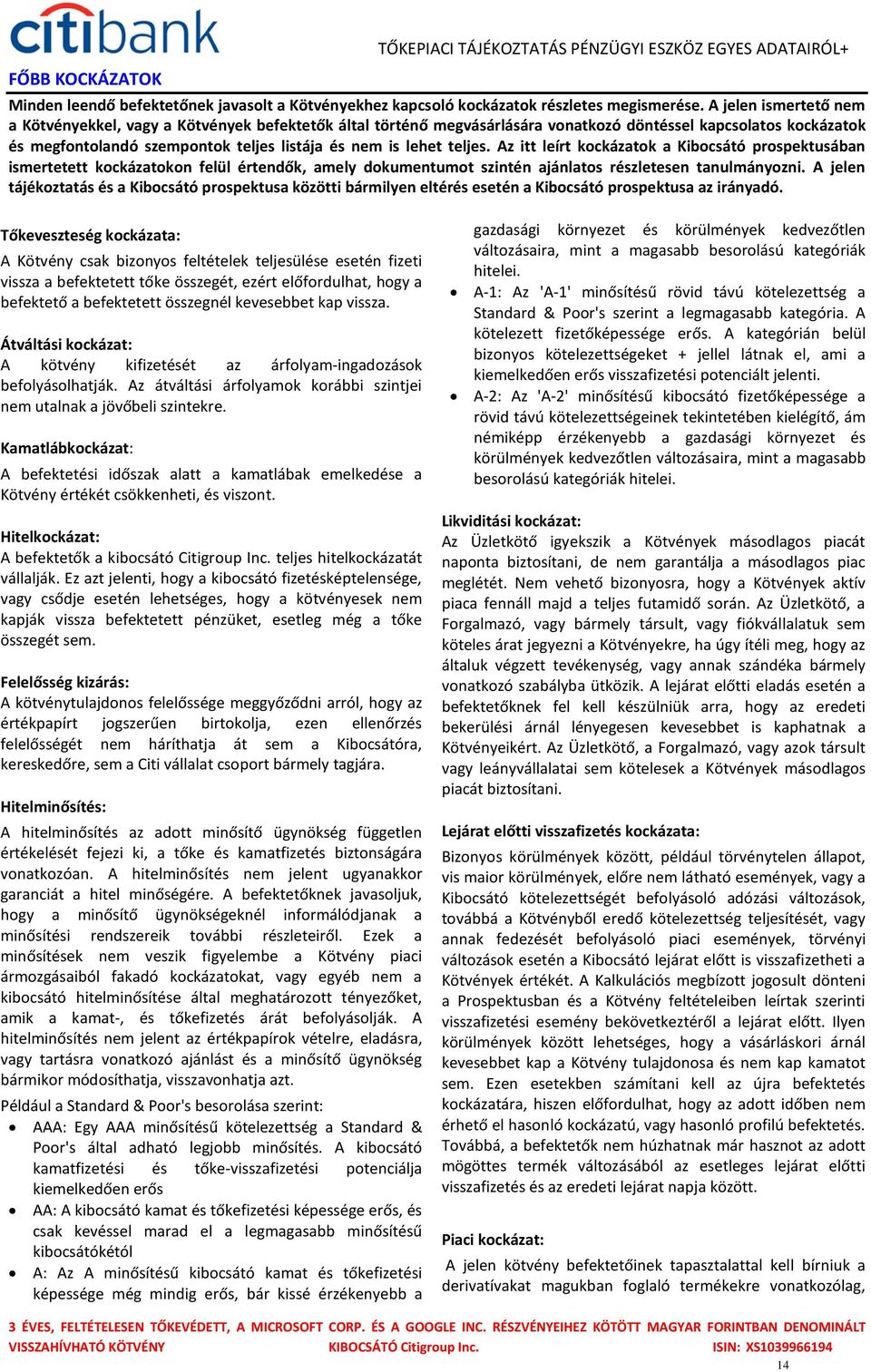 citibank

TŐKEPIACI TÁJÉKOZTATÁS PÉNZÜGYI ESZKÖZ EGYES ADATAIRÓL+

FŐBB KOCKÁZATOK

Minden leendő befektetőnek javasolt a Kötvényekhez kapcsoló kockázatok részletes megismerése. A jelen ismertető nem a Kötvényekkel, vagy a Kötvények befektetők által történő megvásárlására vonatkozó döntéssel kapcsolatos kockázatok és megfontolandó szempontok teljes listája és nem is lehet teljes. Az itt leírt kockázatok a Kibocsátó prospektusában ismertetett kockázatokon felül értendők, amely dokumentumot szintén ajánlatos részletesen tanulmányozni. A jelen tájékoztatás és a Kibocsátó prospektusa közötti bármilyen eltérés esetén a Kibocsátó prospektusa az irányadó.

Tőkeveszteség kockázata:
A Kötvény csak bizonyos feltételek teljesülése esetén fizeti vissza a befektetett tőke összegét, ezért előfordulhat, hogy a befektető a befektetett összegnél kevesebbet kap vissza.

Átváltási kockázat:
A kötvény kifizetését az árfolyam-ingadozások befolyásolhatják. Az átváltási árfolyamok korábbi szintjei nem utalnak a jövőbeli szintekre.

Kamatlábkockázat:
A befektetési időszak alatt a kamatlábak emelkedése a Kötvény értékét csökkenheti, és viszont.

Hitelkockázat:
A befektetők a kibocsátó Citigroup Inc. teljes hitelkockázatát vállalják. Ez azt jelenti, hogy a kibocsátó fizetésképtelensége, vagy csődje esetén lehetséges, hogy a kötvényesek nem kapják vissza befektetett pénzüket, esetleg még a tőke összegét sem.

Felelősség kizárás:
A kötvénytulajdonos felelőssége meggyőződni arról, hogy az értékpapírt jogszerűen birtokolja, ezen ellenőrzés felelősségét nem háríthatja át sem a Kibocsátóra, kereskedőre, sem a Citi vállalat csoport bármely tagjára.

Hitelminősítés:
A hitelminősítés az adott minősítő ügynökség független értékelését fejezi ki, a tőke és kamatfizetés biztonságára vonatkozóan. A hitelminősítés nem jelent ugyanakkor garanciát a hitel minőségére. A befektetőknek javasoljuk, hogy a minősítő ügynökségeknél informálódjanak a minősítési rendszereik további részleteiről. Ezek a minősítések nem veszik figyelembe a Kötvény piaci ármozgásaiból fakadó kockázatokat, vagy egyéb nem a kibocsátó hitelminősítése által meghatározott tényezőket, amik a kamat-, és tőkefizetés árát befolyásolják. A hitelminősítés nem jelent az értékpapírok vételre, eladásra, vagy tartásra vonatkozó ajánlást és a minősítő ügynökség bármikor módosíthatja, visszavonhatja azt.

Például a Standard & Poor's besorolása szerint:
• AAA: Egy AAA minősítésű kötelezettség a Standard & Poor's által adható legjobb minősítés. A kibocsátó kamatfizetési és tőke-visszafizetési potenciálja kiemelkedően erős
• AA: A kibocsátó kamat és tőkefizetési képessége erős, és csak kevéssel marad el a legmagasabb minősítésű kibocsátókétól
• A: Az A minősítésű kibocsátó kamat és tőkefizetési képessége még mindig erős, bár kissé érzékenyebb a gazdasági környezet és körülmények kedvezőtlen változásaira, mint a magasabb besorolású kategóriák hitelei.
• A-1: Az 'A-1' minősítésű rövid távú kötelezettség a Standard & Poor's szerint a legmagasabb kategória. A kötelezett fizetőképessége erős. A kategórián belül bizonyos kötelezettségeket + jellel látnak el, ami a kiemelkedően erős visszafizetési potenciált jelenti.
• A-2: Az 'A-2' minősítésű kibocsátó fizetőképessége a rövid távú kötelezettségeinek tekintetében kielégítő, ám némiképp érzékenyebb a gazdasági környezet és körülmények kedvezőtlen változásaira, mint a magasabb besorolású kategóriák hitelei.

Likviditási kockázat:
Az Üzletkötő igyekszik a Kötvények másodlagos piacát naponta biztosítani, de nem garantálja a másodlagos piac meglétét. Nem vehető bizonyosra, hogy a Kötvények aktív piaca fennáll majd a teljes futamidő során. Az Üzletkötő, a Forgalmazó, vagy bármely társult, vagy fiókvállalatuk sem köteles árat jegyezni a Kötvényekre, ha úgy ítéli meg, hogy az általuk végzett tevékenység, vagy annak szándéka bármely vonatkozó szabályba ütközik. A lejárat előtti eladás esetén a befektetőknek fel kell készülniük arra, hogy az eredeti bekerülési árnál lényegesen kevesebbet is kaphatnak a Kötvényeikért. Az Üzletkötő, a Forgalmazó, vagy azok társult vagy leányvállalatai sem kötelesek a Kötvények másodlagos piacát biztosítani.

Lejárat előtti visszafizetés kockázata:
Bizonyos körülmények között, például törvénytelen állapot, vis maior körülmények, előre nem látható események, vagy a Kibocsátó kötelezettségét befolyásoló adózási változások, továbbá a Kötvényből eredő kötelezettség teljesítését, vagy annak fedezését befolyásoló piaci események, törvényi változások esetén a Kibocsátó lejárat előtt is visszafizetheti a Kötvények értékét. A Kalkulációs megbízott jogosult dönteni a Prospektusban és a Kötvény feltételeiben leírtak szerinti visszafizetési esemény bekövetkeztéről a lejárat előtt. Ilyen körülmények között lehetséges, hogy a vásárláskori árnál kevesebbet kap a Kötvény tulajdonosa és nem kap kamatot sem. Ezen esetekben számítani kell az újra befektetés kockázatára, hiszen előfordulhat, hogy az adott időben nem érhető el hasonló kockázatú, vagy hasonló profilú befektetés. Továbbá, a befektetők nem húzhatnak már hasznot az adott mögöttes termék változásából az esetleges lejárat előtti visszafizetés és az eredeti lejárat napja között.

Piaci kockázat:
A jelen kötvény befektetőinek tapasztalattal kell bírniuk a derivatívakat magukban foglaló termékekre vonatkozólag,

3 ÉVES, FELTÉTELESEN TŐKEVÉDETT, A MICROSOFT CORP. ÉS A GOOGLE INC. RÉSZVÉNYEIHEZ KÖTÖTT MAGYAR FORINTBAN DENOMINÁLT VISSZAHÍVHATÓ KÖTVÉNY KIBOCSÁTÓ Citigroup Inc. ISIN: XS1039966194

14